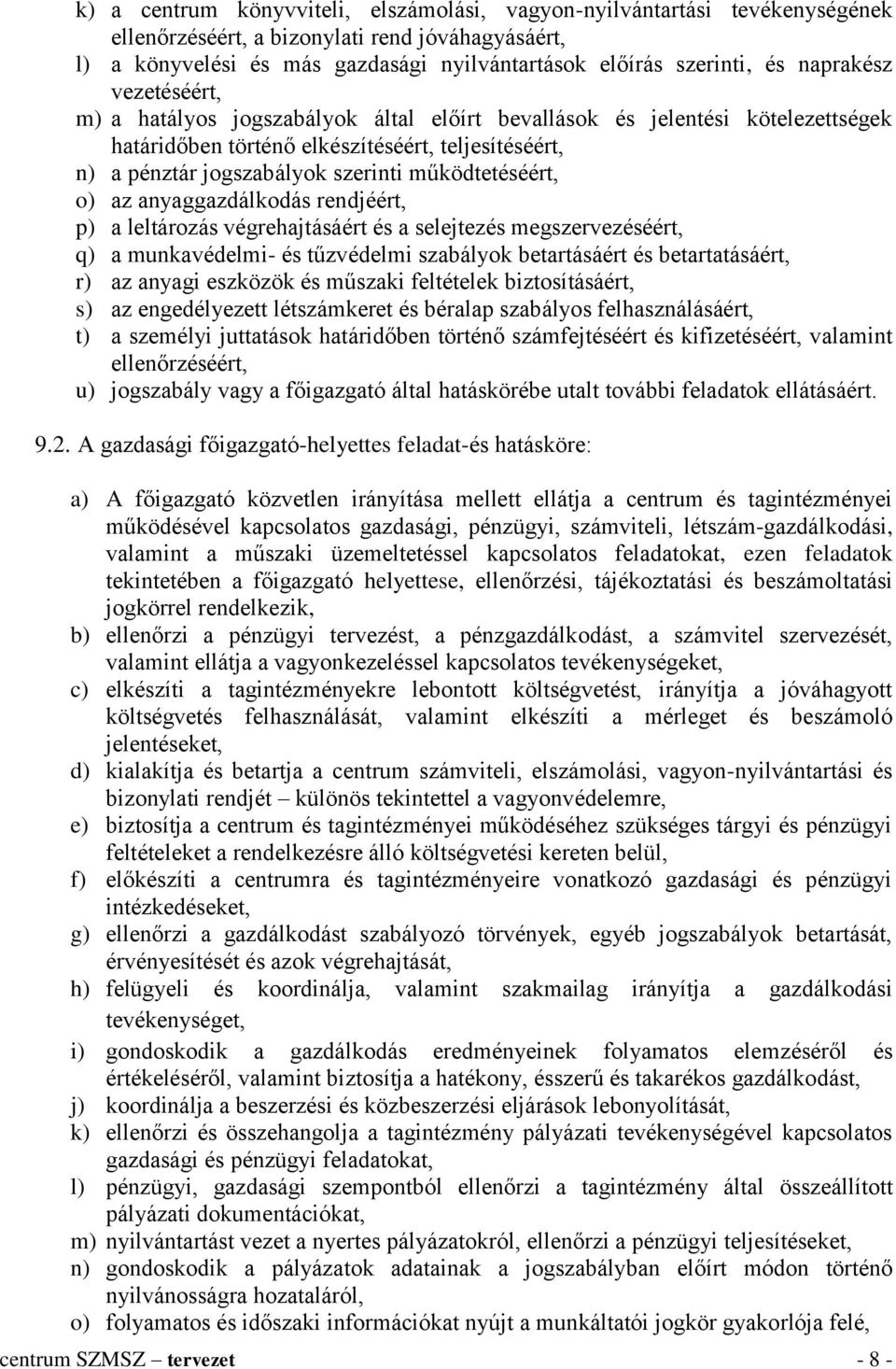 k) a centrum könyvviteli, elszámolási, vagyon-nyilvántartási tevékenységének ellenőrzéséért, a bizonylati rend jóváhagyásáért,
l) a könyvelési és más gazdasági nyilvántartások előírás szerinti, és naprakész vezetéséért,
m) a hatályos jogszabályok által előírt bevallások és jelentési kötelezettségek határidőben történő elkészítéséért, teljesítéséért,
n) a pénztár jogszabályok szerinti működtetéséért,
o) az anyaggazdálkodás rendjéért,
p) a leltározás végrehajtásáért és a selejtezés megszervezéséért,
q) a munkavédelmi- és tűzvédelmi szabályok betartásáért és betartatásáért,
r) az anyagi eszközök és műszaki feltételek biztosításáért,
s) az engedélyezett létszámkeret és béralap szabályos felhasználásáért,
t) a személyi juttatások határidőben történő számfejtéséért és kifizetéséért, valamint ellenőrzéséért,
u) jogszabály vagy a főigazgató által hatáskörébe utalt további feladatok ellátásáért.

9.2. A gazdasági főigazgató-helyettes feladat-és hatásköre:

a) A főigazgató közvetlen irányítása mellett ellátja a centrum és tagintézményei működésével kapcsolatos gazdasági, pénzügyi, számviteli, létszám-gazdálkodási, valamint a műszaki üzemeltetéssel kapcsolatos feladatokat, ezen feladatok tekintetében a főigazgató helyettese, ellenőrzési, tájékoztatási és beszámoltatási jogkörrel rendelkezik,
b) ellenőrzi a pénzügyi tervezést, a pénzgazdálkodást, a számvitel szervezését, valamint ellátja a vagyonkezeléssel kapcsolatos tevékenységeket,
c) elkészíti a tagintézményekre lebontott költségvetést, irányítja a jóváhagyott költségvetés felhasználását, valamint elkészíti a mérleget és beszámoló jelentéseket,
d) kialakítja és betartja a centrum számviteli, elszámolási, vagyon-nyilvántartási és bizonylati rendjét – különös tekintettel a vagyonvédelemre,
e) biztosítja a centrum és tagintézményei működéséhez szükséges tárgyi és pénzügyi feltételeket a rendelkezésre álló költségvetési kereten belül,
f) előkészíti a centrumra és tagintézményeire vonatkozó gazdasági és pénzügyi intézkedéseket,
g) ellenőrzi a gazdálkodást szabályozó törvények, egyéb jogszabályok betartását, érvényesítését és azok végrehajtását,
h) felügyeli és koordinálja, valamint szakmailag irányítja a gazdálkodási tevékenységet,
i) gondoskodik a gazdálkodás eredményeinek folyamatos elemzéséről és értékeléséről, valamint biztosítja a hatékony, ésszerű és takarékos gazdálkodást,
j) koordinálja a beszerzési és közbeszerzési eljárások lebonyolítását,
k) ellenőrzi és összehangolja a tagintézmény pályázati tevékenységével kapcsolatos gazdasági és pénzügyi feladatokat,
l) pénzügyi, gazdasági szempontból ellenőrzi a tagintézmény által összeállított pályázati dokumentációkat,
m) nyilvántartást vezet a nyertes pályázatokról, ellenőrzi a pénzügyi teljesítéseket,
n) gondoskodik a pályázatok adatainak a jogszabályban előírt módon történő nyilvánosságra hozataláról,
o) folyamatos és időszaki információkat nyújt a munkáltatói jogkör gyakorlója felé,

centrum SZMSZ – tervezet - 8 -